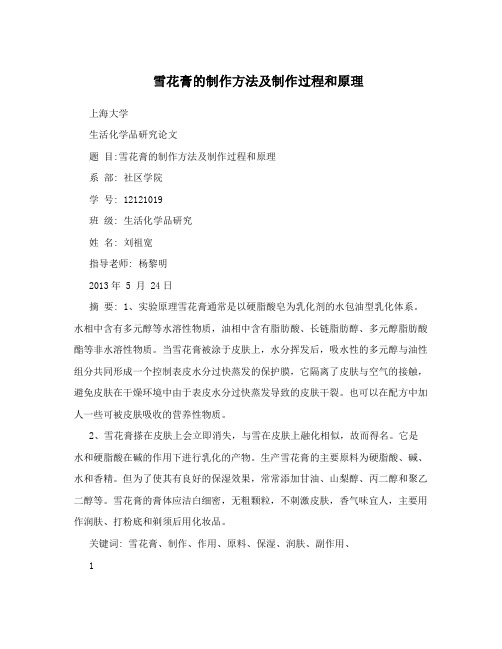 雪花膏的制作方法及制作过程和原理

上海大学

生活化学品研究论文

题 目:雪花膏的制作方法及制作过程和原理

系 部: 社区学院

学 号: 12121019

班 级: 生活化学品研究

姓 名: 刘祖宽

指导老师: 杨黎明

2013 年 5 月 24 日

摘 要: 1、实验原理雪花膏通常是以硬脂酸皂为乳化剂的水包油型乳化体系。水相中含有多元醇等水溶性物质，油相中含有脂肪酸、长链脂肪醇、多元醇脂肪酸酯等非水溶性物质。当雪花膏被涂于皮肤上，水分挥发后，吸水性的多元醇与油性组分共同形成一个控制表皮水分过快蒸发的保护膜，它隔离了皮肤与空气的接触，避免皮肤在干燥环境中由于表皮水分过快蒸发导致的皮肤干裂。也可以在配方中加人一些可被皮肤吸收的营养性物质。

2、雪花膏搽在皮肤上会立即消失，与雪在皮肤上融化相似，故而得名。它是水和硬脂酸在碱的作用下进行乳化的产物。生产雪花膏的主要原料为硬脂酸、碱、水和香精。但为了使其有良好的保湿效果，常常添加甘油、山梨醇、丙二醇和聚乙二醇等。雪花膏的膏体应洁白细密，无粗颗粒，不刺激皮肤，香气味宜人，主要用作润肤、打粉底和剃须后用化妆品。

关键词: 雪花膏、制作、作用、原料、保湿、润肤、副作用、

1